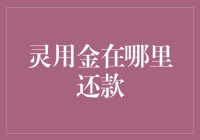 灵用金在哪里还款